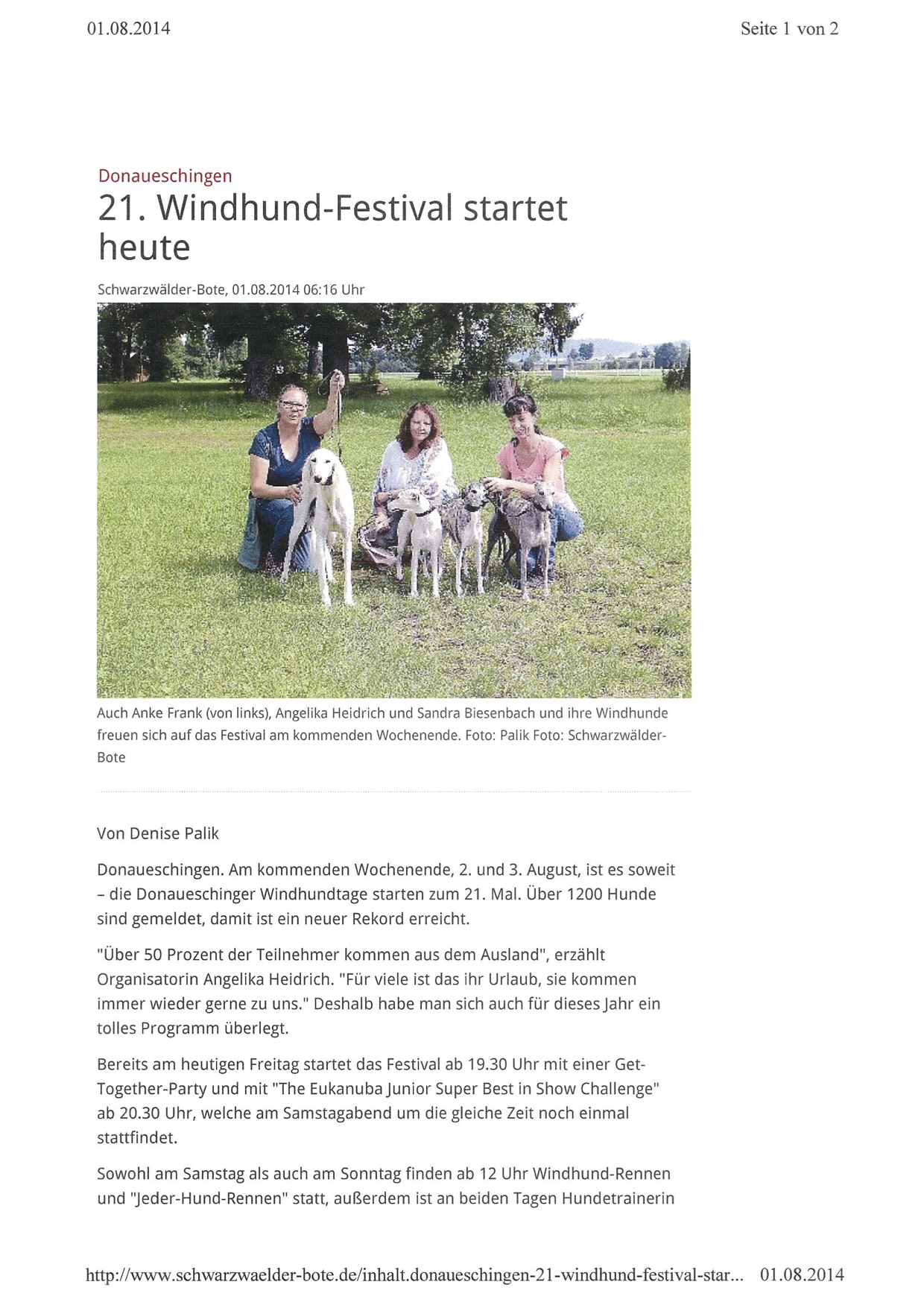 01.08.2014

Seite 1 von 2

Donaueschingen

21. Windhund-Festival startet heute

Schwarzwälder-Bote, 01.08.2014 06:16 Uhr

Auch Anke Frank (von links), Angelika Heidrich und Sandra Biesenbach und ihre Windhunde freuen sich auf das Festival am kommenden Wochenende. Foto: Palik Foto: Schwarzwälder-Bote

Von Denise Palik

Donaueschingen. Am kommenden Wochenende, 2. und 3. August, ist es soweit – die Donaueschinger Windhundtage starten zum 21. Mal. Über 1200 Hunde sind gemeldet, damit ist ein neuer Rekord erreicht.

"Über 50 Prozent der Teilnehmer kommen aus dem Ausland", erzählt Organisatorin Angelika Heidrich. "Für viele ist das ihr Urlaub, sie kommen immer wieder gerne zu uns." Deshalb habe man sich auch für dieses Jahr ein tolles Programm überlegt.

Bereits am heutigen Freitag startet das Festival ab 19.30 Uhr mit einer Get-Together-Party und mit "The Eukanuba Junior Super Best in Show Challenge" ab 20.30 Uhr, welche am Samstagabend um die gleiche Zeit noch einmal stattfindet.

Sowohl am Samstag als auch am Sonntag finden ab 12 Uhr Windhund-Rennen und "Jeder-Hund-Rennen" statt, außerdem ist an beiden Tagen Hundetrainerin

http://www.schwarzwaelder-bote.de/inhalt.donaueschingen-21-windhund-festival-star... 01.08.2014